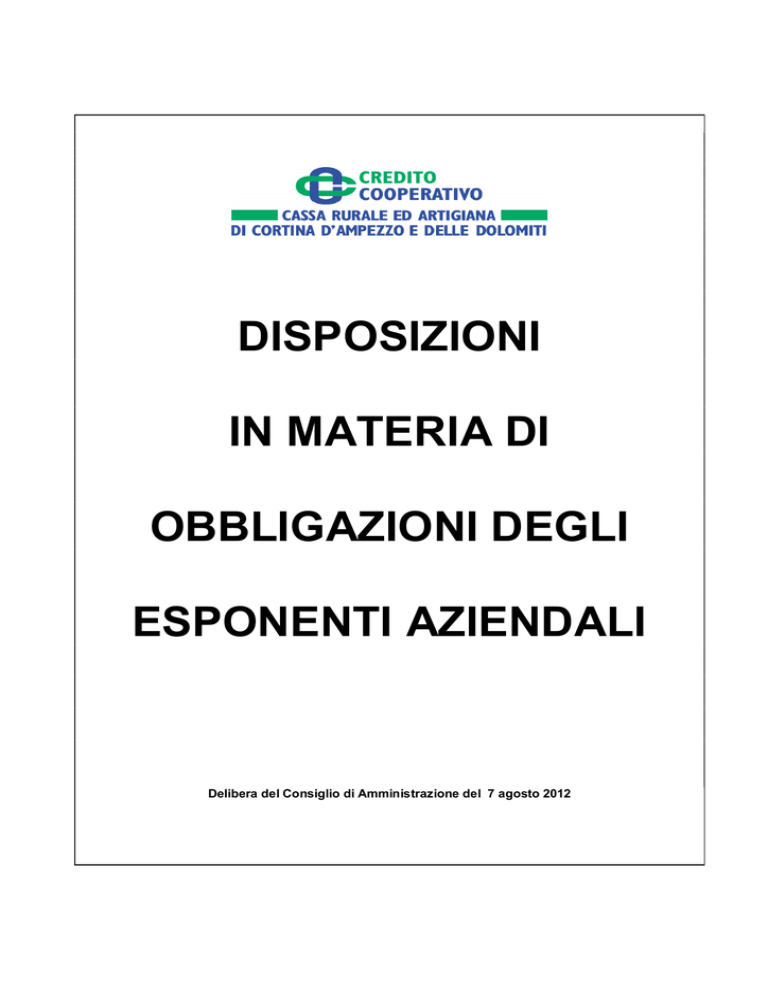 CREDITO
COOPERATIVO
CASSA RURALE ED ARTIGIANA
DI CORTINA D'AMPEZZO E DELLE DOLOMITI

DISPOSIZIONI

IN MATERIA DI

OBBLIGAZIONI DEGLI

ESPONENTI AZIENDALI

Delibera del Consiglio di Amministrazione del 7 agosto 2012